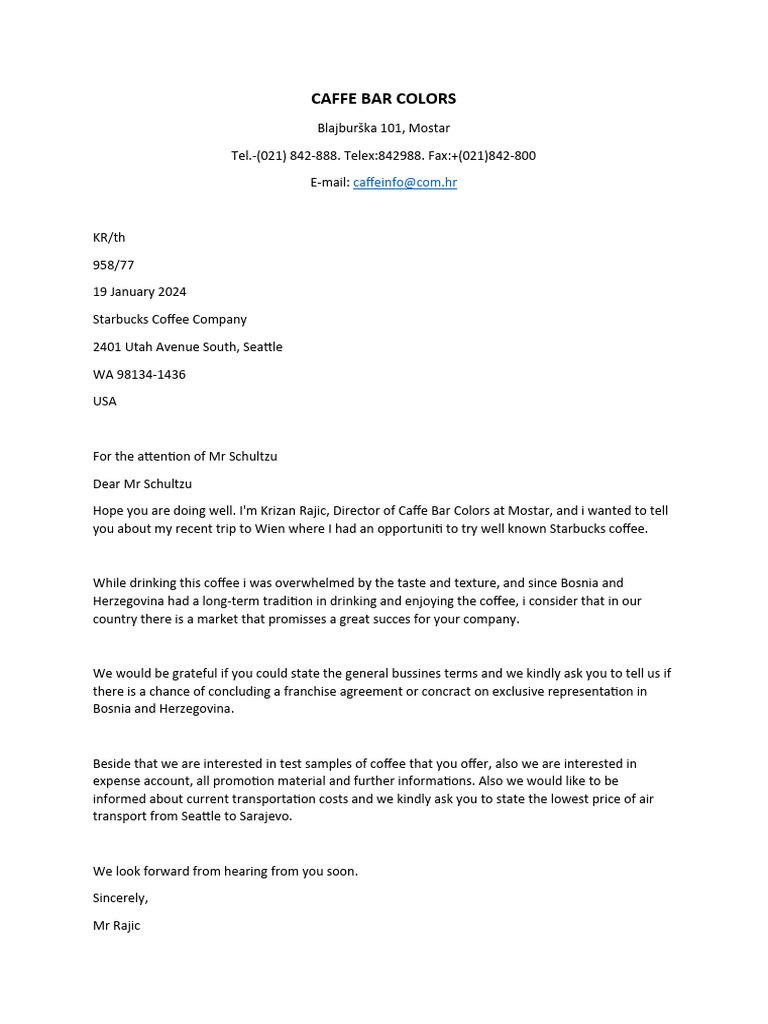 CAFFE BAR COLORS

Blajburška 101, Mostar

Tel.-(021) 842-888. Telex:842988. Fax:+(021)842-800

E-mail: caffeinfo@com.hr

KR/th

958/77

19 January 2024

Starbucks Coffee Company

2401 Utah Avenue South, Seattle

WA 98134-1436

USA

For the attention of Mr Schultzu

Dear Mr Schultzu

Hope you are doing well. I'm Krizan Rajic, Director of Caffe Bar Colors at Mostar, and i wanted to tell you about my recent trip to Wien where I had an opportuniti to try well known Starbucks coffee.

While drinking this coffee i was overwhelmed by the taste and texture, and since Bosnia and Herzegovina had a long-term tradition in drinking and enjoying the coffee, i consider that in our country there is a market that promisses a great succes for your company.

We would be grateful if you could state the general bussines terms and we kindly ask you to tell us if there is a chance of concluding a franchise agreement or concract on exclusive representation in Bosnia and Herzegovina.

Beside that we are interested in test samples of coffee that you offer, also we are interested in expense account, all promotion material and further informations. Also we would like to be informed about current transportation costs and we kindly ask you to state the lowest price of air transport from Seattle to Sarajevo.

We look forward from hearing from you soon.

Sincerely,

Mr Rajic